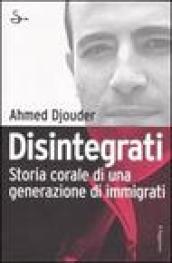 Ahmed Djouder

Disintegrati

Storia corale di una generazione di immigrati